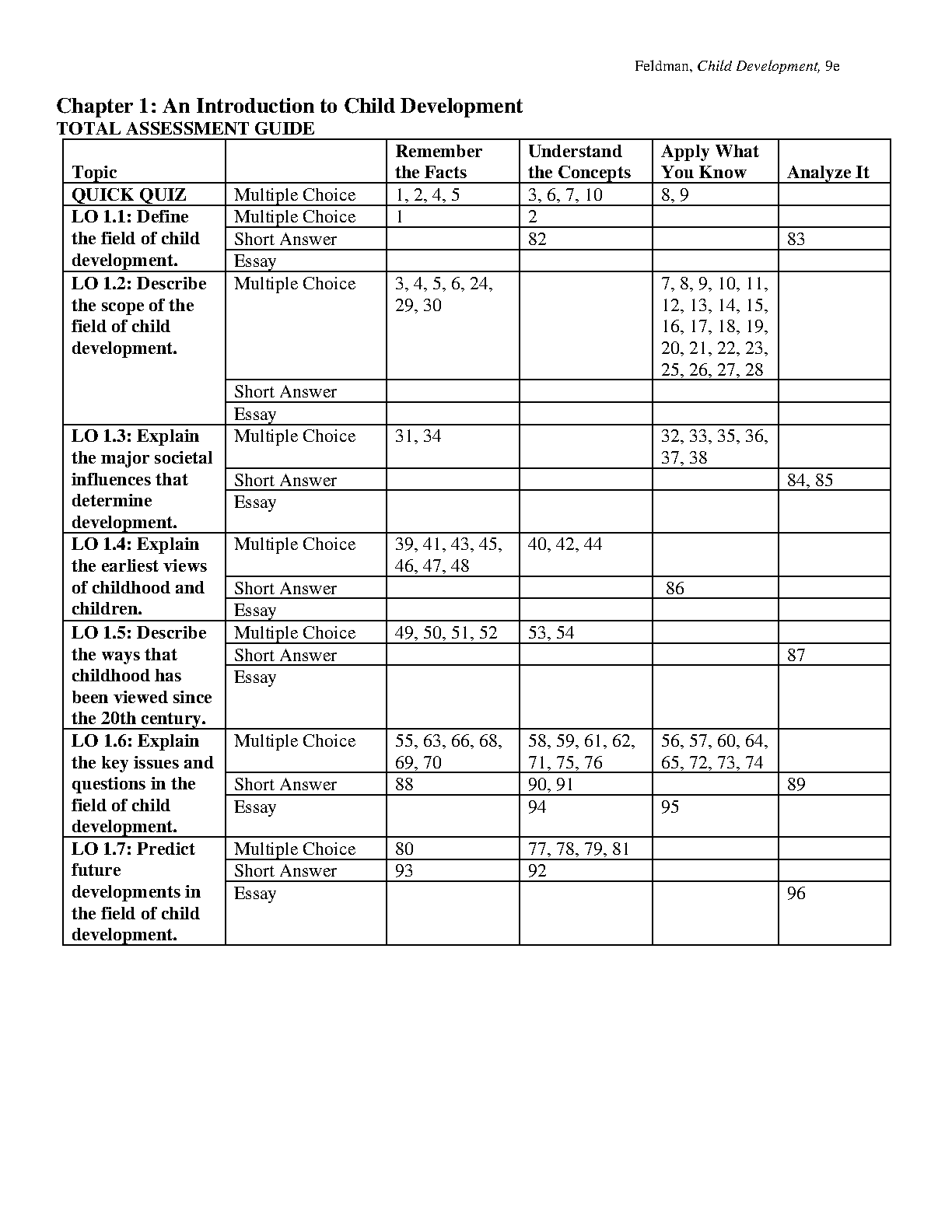 Feldman, Child Development, 9e

Chapter 1: An Introduction to Child Development
TOTAL ASSESSMENT GUIDE

| Topic | | Remember the Facts | Understand the Concepts | Apply What You Know | Analyze It |
|---|---|---|---|---|---|
| QUICK QUIZ | Multiple Choice | 1, 2, 4, 5 | 3, 6, 7, 10 | 8, 9 | |
| LO 1.1: Define the field of child development. | Multiple Choice | 1 | 2 | | |
| | Short Answer | | 82 | | 83 |
| | Essay | | | | |
| LO 1.2: Describe the scope of the field of child development. | Multiple Choice | 3, 4, 5, 6, 24, 29, 30 | | 7, 8, 9, 10, 11, 12, 13, 14, 15, 16, 17, 18, 19, 20, 21, 22, 23, 25, 26, 27, 28 | |
| | Short Answer | | | | |
| | Essay | | | | |
| LO 1.3: Explain the major societal influences that determine development. | Multiple Choice | 31, 34 | | 32, 33, 35, 36, 37, 38 | |
| | Short Answer | | | | 84, 85 |
| | Essay | | | | |
| LO 1.4: Explain the earliest views of childhood and children. | Multiple Choice | 39, 41, 43, 45, 46, 47, 48 | 40, 42, 44 | | |
| | Short Answer | | | 86 | |
| | Essay | | | | |
| LO 1.5: Describe the ways that childhood has been viewed since the 20th century. | Multiple Choice | 49, 50, 51, 52 | 53, 54 | | |
| | Short Answer | | | | 87 |
| | Essay | | | | |
| LO 1.6: Explain the key issues and questions in the field of child development. | Multiple Choice | 55, 63, 66, 68, 69, 70 | 58, 59, 61, 62, 71, 75, 76 | 56, 57, 60, 64, 65, 72, 73, 74 | |
| | Short Answer | 88 | 90, 91 | | 89 |
| | Essay | | 94 | 95 | |
| LO 1.7: Predict future developments in the field of child development. | Multiple Choice | 80 | 77, 78, 79, 81 | | |
| | Short Answer | 93 | 92 | | |
| | Essay | | | | 96 |